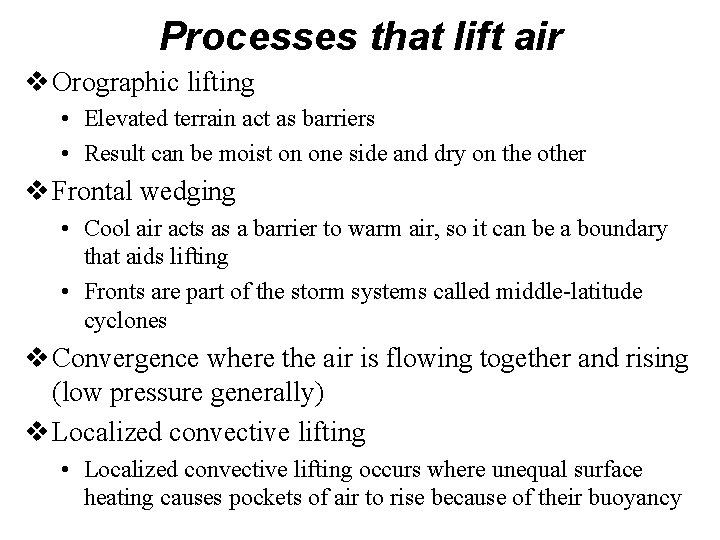 Processes that lift air

❖ Orographic lifting

• Elevated terrain act as barriers

• Result can be moist on one side and dry on the other

❖ Frontal wedging

• Cool air acts as a barrier to warm air, so it can be a boundary that aids lifting

• Fronts are part of the storm systems called middle-latitude cyclones

❖ Convergence where the air is flowing together and rising (low pressure generally)

❖ Localized convective lifting

• Localized convective lifting occurs where unequal surface heating causes pockets of air to rise because of their buoyancy